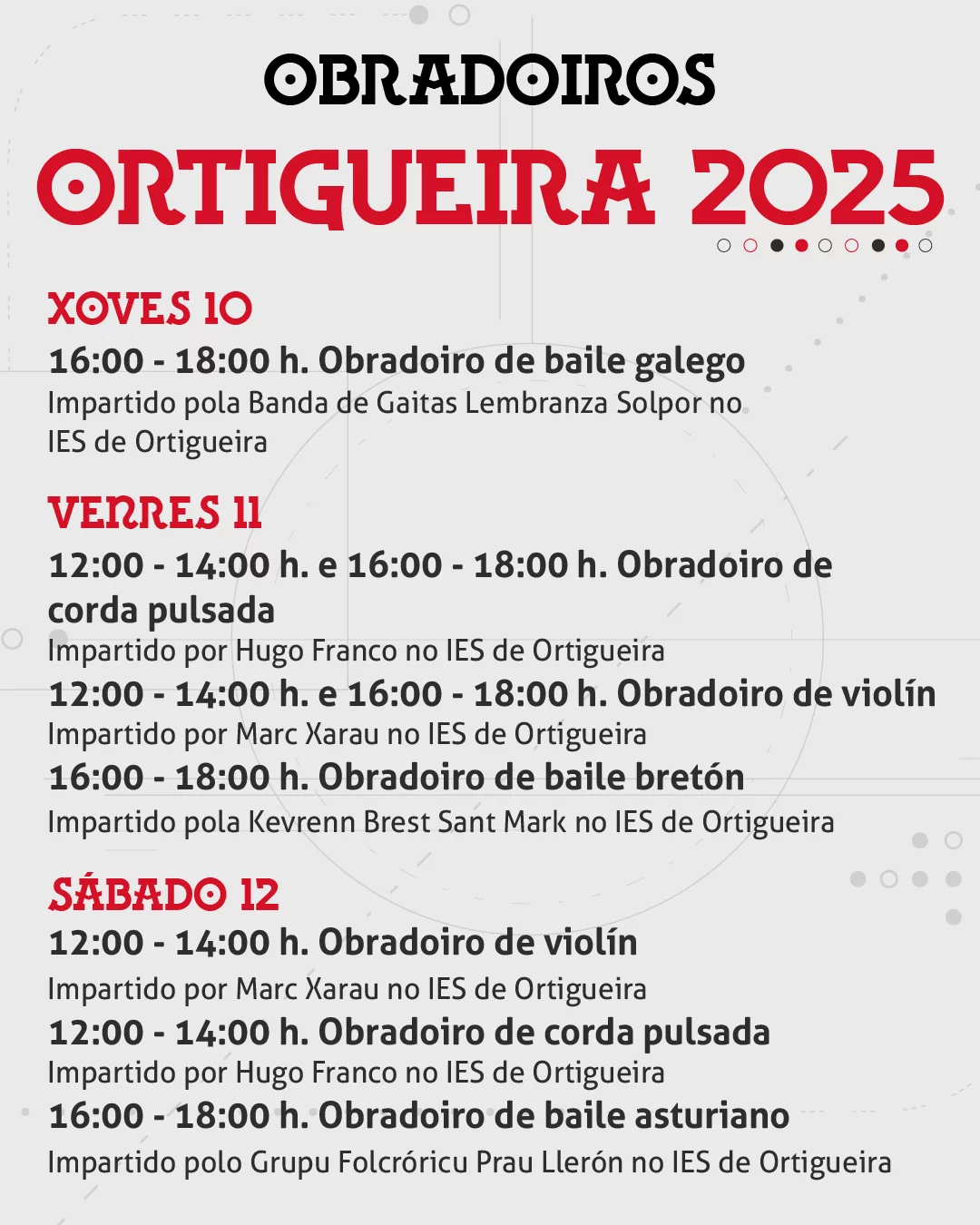 OBRADOIROS
ORTIGUEIRA 2025

XOVES 10
16:00 - 18:00 h. Obradoiro de baile galego
Impartido pola Banda de Gaitas Lembranza Solpor no IES de Ortigueira

VENRES 11
12:00 - 14:00 h. e 16:00 - 18:00 h. Obradoiro de corda pulsada
Impartido por Hugo Franco no IES de Ortigueira
12:00 - 14:00 h. e 16:00 - 18:00 h. Obradoiro de violín
Impartido por Marc Xarau no IES de Ortigueira
16:00 - 18:00 h. Obradoiro de baile bretón
Impartido pola Kevrenn Brest Sant Mark no IES de Ortigueira

SÁBADO 12
12:00 - 14:00 h. Obradoiro de violín
Impartido por Marc Xarau no IES de Ortigueira
12:00 - 14:00 h. Obradoiro de corda pulsada
Impartido por Hugo Franco no IES de Ortigueira
16:00 - 18:00 h. Obradoiro de baile asturiano
Impartido polo Grupu Folcróricu Prau Llerón no IES de Ortigueira